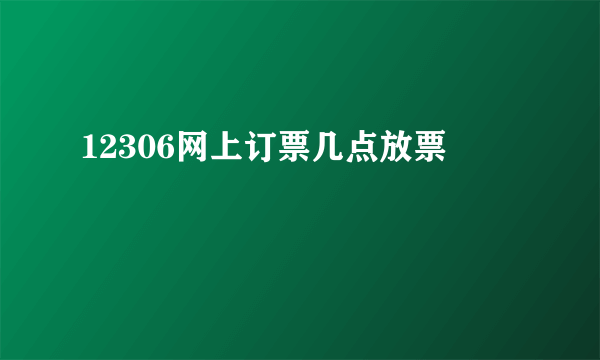 12306网上订票几点放票